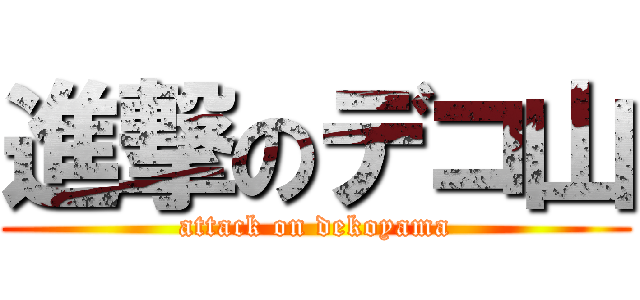 進撃のデコ山
attack on dekoyama